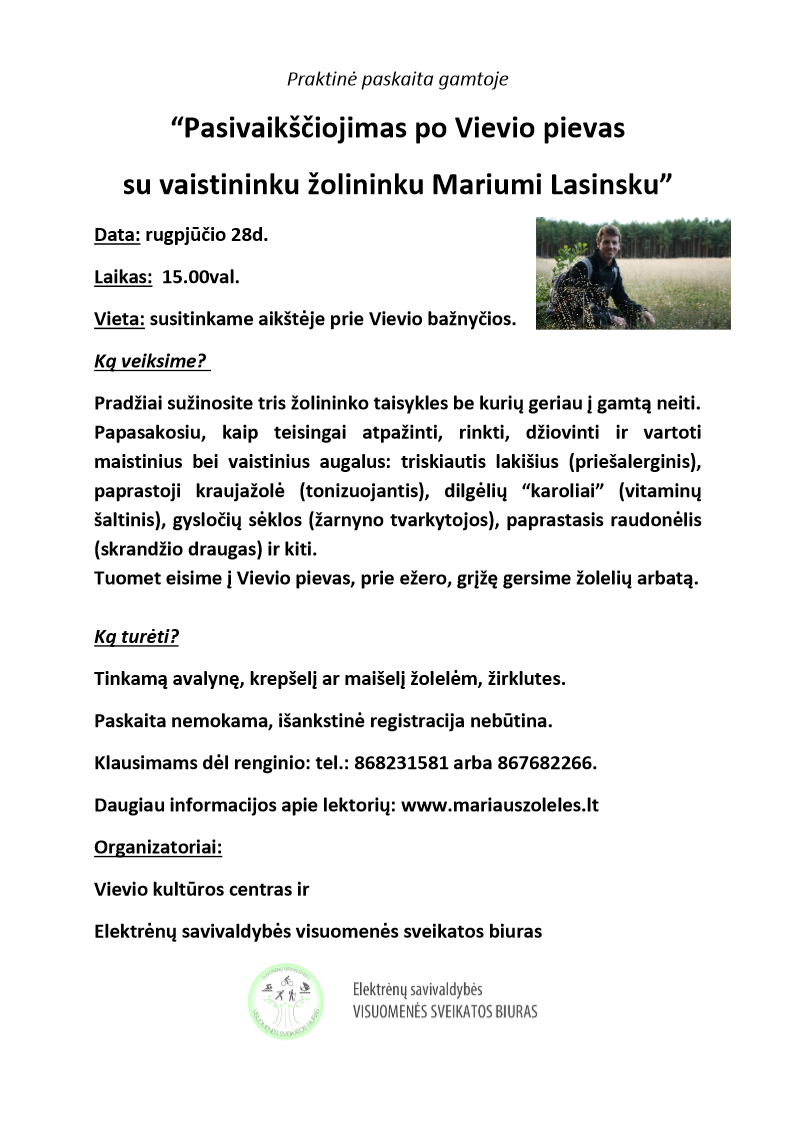 Praktinė paskaita gamtoje

“Pasivaikščiojimas po Vievio pievas su vaistininku žolininku Mariumi Lasinsku”

Data: rugpjūčio 28d.

Laikas: 15.00val.

Vieta: susitinkame aikštėje prie Vievio bažnyčios.

Ką veiksime?

Pradžiai sužinosite tris žolininko taisykles be kurių geriau į gamtą neiti. Papasakosiu, kaip teisingai atpažinti, rinkti, džiovinti ir vartoti maistinius bei vaistinius augalus: triskiautis lakišius (priešalerginis), paprastoji kraujažolė (tonizuojantis), dilgėlių “karoliai” (vitaminų šaltinis), gysločių sėklos (žarnyno tvarkytojos), paprastasis raudonėlis (skrandžio draugas) ir kiti.
Tuomet eisime į Vievio pievas, prie ežero, grįžę gersime žolelių arbatą.

Ką turėti?

Tinkamą avalynę, krepšelį ar maišelį žolelėm, žirklutes.

Paskaita nemokama, išankstinė registracija nebūtina.

Klausimams dėl renginio: tel.: 868231581 arba 867682266.

Daugiau informacijos apie lektorių: www.mariauszoleles.lt

Organizatoriai:

Vievio kultūros centras ir

Elektrėnų savivaldybės visuomenės sveikatos biuras

Elektrėnų savivaldybės
VISUOMENĖS SVEIKATOS BIURAS